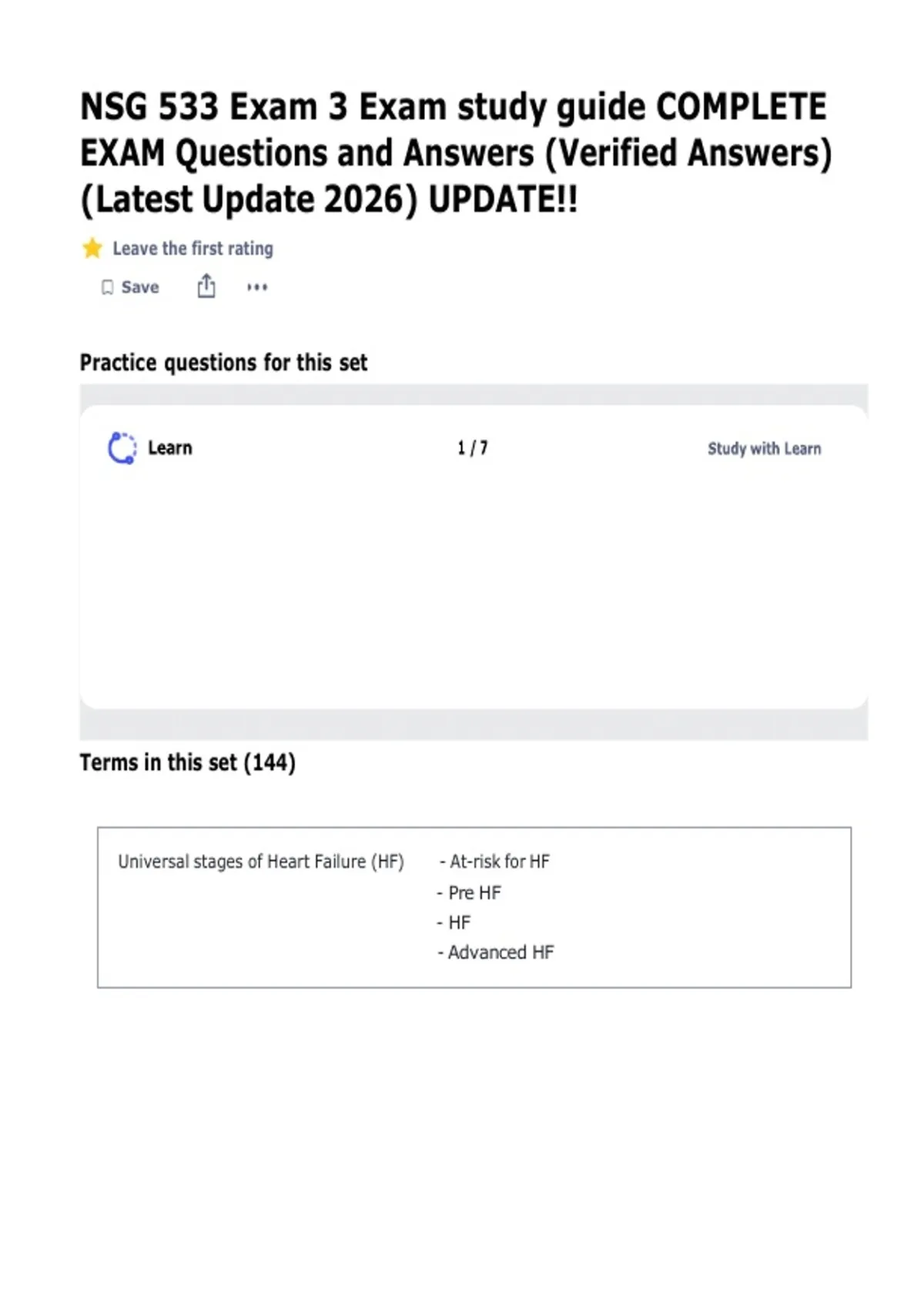 NSG 533 Exam 3 Exam study guide COMPLETE EXAM Questions and Answers (Verified Answers) (Latest Update 2026) UPDATE!!

Leave the first rating

Save

Practice questions for this set

Learn

1 / 7

Study with Learn

Terms in this set (144)

Universal stages of Heart Failure (HF)

- At-risk for HF
- Pre HF
- HF
- Advanced HF